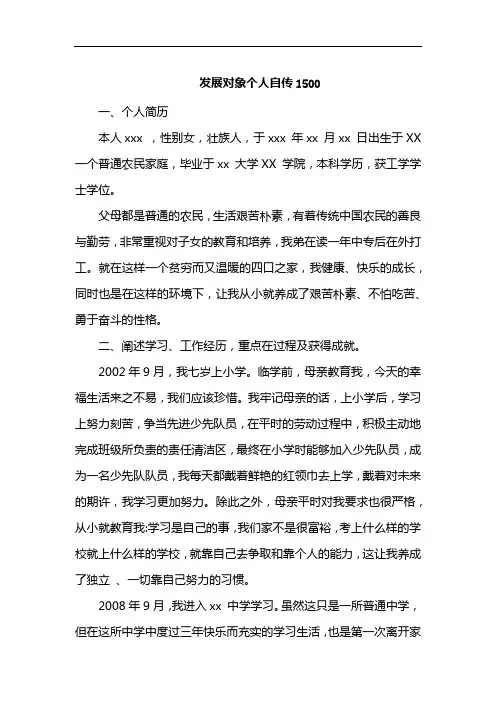 发展对象个人自传 1500

一、个人简历

本人 xxx ，性别女，壮族人，于 xxx 年 xx 月 xx 日出生于 XX 一个普通农民家庭，毕业于 xx 大学 XX 学院，本科学历，获工学学士学位。

父母都是普通的农民，生活艰苦朴素，有着传统中国农民的善良与勤劳，非常重视对子女的教育和培养，我弟在读一年中专后在外打工。就在这样一个贫穷而又温暖的四口之家，我健康、快乐的成长，同时也是在这样的环境下，让我从小就养成了艰苦朴素、不怕吃苦、勇于奋斗的性格。

二、阐述学习、工作经历，重点在过程及获得成就。

2002 年 9 月，我七岁上小学。临学前，母亲教育我，今天的幸福生活来之不易，我们应该珍惜。我牢记母亲的话，上小学后，学习上努力刻苦，争当先进少先队员，在平时的劳动过程中，积极主动地完成班级所负责的责任清洁区，最终在小学时能够加入少先队员，成为一名少先队队员，我每天都戴着鲜艳的红领巾去上学，戴着对未来的期许，我学习更加努力。除此之外，母亲平时对我要求也很严格，从小就教育我:学习是自己的事，我们家不是很富裕，考上什么样的学校就上什么样的学校，就靠自己去争取和靠个人的能力，这让我养成了独立 、一切靠自己努力的习惯。

2008 年 9 月，我进入 xx 中学学习。虽然这只是一所普通中学，但在这所中学中度过三年快乐而充实的学习生活，也是第一次离开家